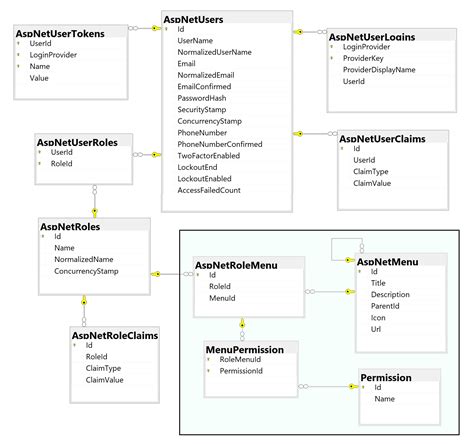 AspNetUserTokens
UserId
LoginProvider
Name
Value

AspNetUsers
Id
UserName
NormalizedUserName
Email
NormalizedEmail
EmailConfirmed
PasswordHash
SecurityStamp
ConcurrencyStamp
PhoneNumber
PhoneNumberConfirmed
TwoFactorEnabled
LockoutEnd
LockoutEnabled
AccessFailedCount

AspNetUserLogins
LoginProvider
ProviderKey
ProviderDisplayName
UserId

AspNetUserRoles
UserId
RoleId

AspNetUserClaims
Id
UserId
ClaimType
ClaimValue

AspNetRoles
Id
Name
NormalizedName
ConcurrencyStamp

AspNetRoleMenu
Id
RoleId
MenuId

AspNetMenu
Id
Title
Description
ParentId
Icon
Url

AspNetRoleClaims
Id
RoleId
ClaimType
ClaimValue

MenuPermission
RoleMenuId
PermissionId

Permission
Id
Name